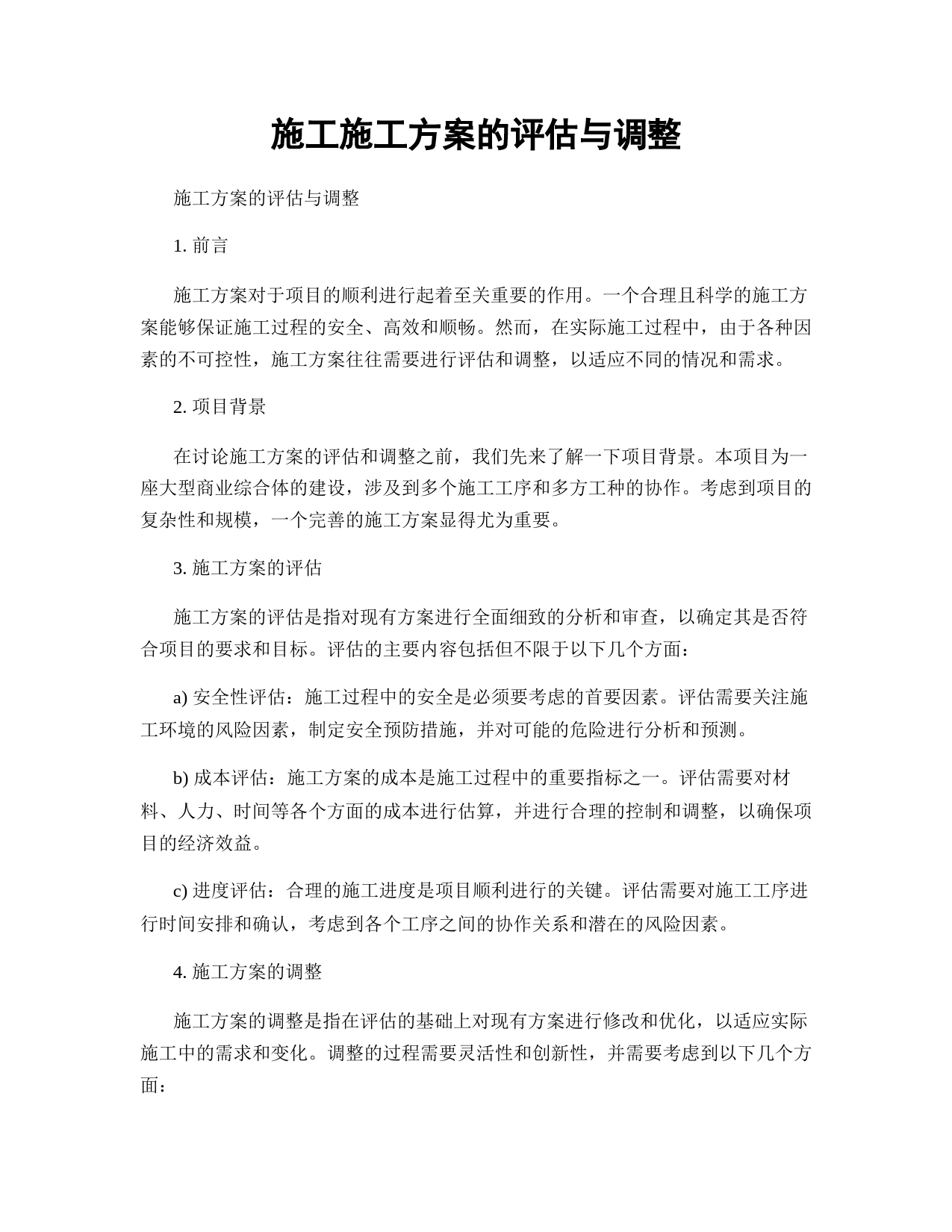 施工施工方案的评估与调整

施工方案的评估与调整

1. 前言

施工方案对于项目的顺利进行起着至关重要的作用。一个合理且科学的施工方案能够保证施工过程的安全、高效和顺畅。然而，在实际施工过程中，由于各种因素的不可控性，施工方案往往需要进行评估和调整，以适应不同的情况和需求。

2. 项目背景

在讨论施工方案的评估和调整之前，我们先来了解一下项目背景。本项目为一座大型商业综合体的建设，涉及到多个施工工序和多方工种的协作。考虑到项目的复杂性和规模，一个完善的施工方案显得尤为重要。

3. 施工方案的评估

施工方案的评估是指对现有方案进行全面细致的分析和审查，以确定其是否符合项目的要求和目标。评估的主要内容包括但不限于以下几个方面：

a) 安全性评估：施工过程中的安全是必须要考虑的首要因素。评估需要关注施工环境的风险因素，制定安全预防措施，并对可能的危险进行分析和预测。

b) 成本评估：施工方案的成本是施工过程中的重要指标之一。评估需要对材料、人力、时间等各个方面的成本进行估算，并进行合理的控制和调整，以确保项目的经济效益。

c) 进度评估：合理的施工进度是项目顺利进行的关键。评估需要对施工工序进行时间安排和确认，考虑到各个工序之间的协作关系和潜在的风险因素。

4. 施工方案的调整

施工方案的调整是指在评估的基础上对现有方案进行修改和优化，以适应实际施工中的需求和变化。调整的过程需要灵活性和创新性，并需要考虑到以下几个方面：